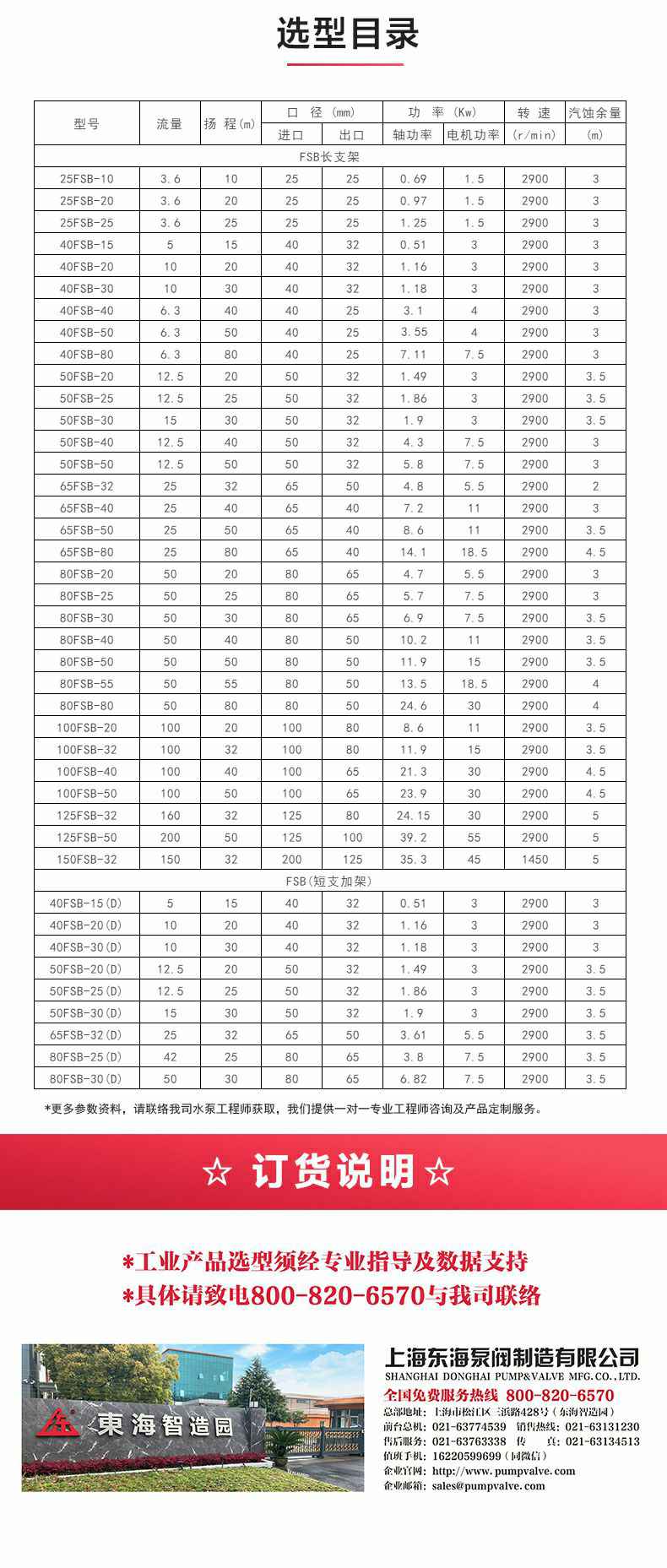 选型目录

| 型号 | 流量 | 扬 程(m) | 口 径 (mm) 进口 | 口 径 (mm) 出口 | 功 率 (Kw) 轴功率 | 功 率 (Kw) 电机功率 | 转 速 (r/min) | 汽蚀余量 (m) |
|---|---|---|---|---|---|---|---|---|
| FSB长支架 | | | | | | | | |
| 25FSB-10 | 3.6 | 10 | 25 | 25 | 0.69 | 1.5 | 2900 | 3 |
| 25FSB-20 | 3.6 | 20 | 25 | 25 | 0.97 | 1.5 | 2900 | 3 |
| 25FSB-25 | 3.6 | 25 | 25 | 25 | 1.25 | 1.5 | 2900 | 3 |
| 40FSB-15 | 5 | 15 | 40 | 32 | 0.51 | 3 | 2900 | 3 |
| 40FSB-20 | 10 | 20 | 40 | 32 | 1.16 | 3 | 2900 | 3 |
| 40FSB-30 | 10 | 30 | 40 | 32 | 1.18 | 3 | 2900 | 3 |
| 40FSB-40 | 6.3 | 40 | 40 | 25 | 3.1 | 4 | 2900 | 3 |
| 40FSB-50 | 6.3 | 50 | 40 | 25 | 3.55 | 4 | 2900 | 3 |
| 40FSB-80 | 6.3 | 80 | 40 | 25 | 7.11 | 7.5 | 2900 | 3 |
| 50FSB-20 | 12.5 | 20 | 50 | 32 | 1.49 | 3 | 2900 | 3.5 |
| 50FSB-25 | 12.5 | 25 | 50 | 32 | 1.86 | 3 | 2900 | 3.5 |
| 50FSB-30 | 15 | 30 | 50 | 32 | 1.9 | 3 | 2900 | 3.5 |
| 50FSB-40 | 12.5 | 40 | 50 | 32 | 4.3 | 7.5 | 2900 | 3 |
| 50FSB-50 | 12.5 | 50 | 50 | 32 | 5.8 | 7.5 | 2900 | 3 |
| 65FSB-32 | 25 | 32 | 65 | 50 | 4.8 | 5.5 | 2900 | 2 |
| 65FSB-40 | 25 | 40 | 65 | 40 | 7.2 | 11 | 2900 | 3 |
| 65FSB-50 | 25 | 50 | 65 | 40 | 8.6 | 11 | 2900 | 3.5 |
| 65FSB-80 | 25 | 80 | 65 | 40 | 14.1 | 18.5 | 2900 | 4.5 |
| 80FSB-20 | 50 | 20 | 80 | 65 | 4.7 | 5.5 | 2900 | 3 |
| 80FSB-25 | 50 | 25 | 80 | 65 | 5.7 | 7.5 | 2900 | 3 |
| 80FSB-30 | 50 | 30 | 80 | 65 | 6.9 | 7.5 | 2900 | 3.5 |
| 80FSB-40 | 50 | 40 | 80 | 50 | 10.2 | 11 | 2900 | 3.5 |
| 80FSB-50 | 50 | 50 | 80 | 50 | 11.9 | 15 | 2900 | 3.5 |
| 80FSB-55 | 50 | 55 | 80 | 50 | 13.5 | 18.5 | 2900 | 4 |
| 80FSB-80 | 50 | 80 | 80 | 50 | 24.6 | 30 | 2900 | 4 |
| 100FSB-20 | 100 | 20 | 100 | 80 | 8.6 | 11 | 2900 | 3.5 |
| 100FSB-32 | 100 | 32 | 100 | 80 | 11.9 | 15 | 2900 | 3.5 |
| 100FSB-40 | 100 | 40 | 100 | 65 | 21.3 | 30 | 2900 | 4.5 |
| 100FSB-50 | 100 | 50 | 100 | 65 | 23.9 | 30 | 2900 | 4.5 |
| 125FSB-32 | 160 | 32 | 125 | 80 | 24.15 | 30 | 2900 | 5 |
| 125FSB-50 | 200 | 50 | 125 | 100 | 39.2 | 55 | 2900 | 5 |
| 150FSB-32 | 150 | 32 | 200 | 125 | 35.3 | 45 | 1450 | 5 |
| FSB(短支加架) | | | | | | | | |
| 40FSB-15(D) | 5 | 15 | 40 | 32 | 0.51 | 3 | 2900 | 3 |
| 40FSB-20(D) | 10 | 20 | 40 | 32 | 1.16 | 3 | 2900 | 3 |
| 40FSB-30(D) | 10 | 30 | 40 | 32 | 1.18 | 3 | 2900 | 3 |
| 50FSB-20(D) | 12.5 | 20 | 50 | 32 | 1.49 | 3 | 2900 | 3.5 |
| 50FSB-25(D) | 12.5 | 25 | 50 | 32 | 1.86 | 3 | 2900 | 3.5 |
| 50FSB-30(D) | 15 | 30 | 50 | 32 | 1.9 | 3 | 2900 | 3.5 |
| 65FSB-32(D) | 25 | 32 | 65 | 50 | 3.61 | 5.5 | 2900 | 3.5 |
| 80FSB-25(D) | 42 | 25 | 80 | 65 | 3.8 | 7.5 | 2900 | 3.5 |
| 80FSB-30(D) | 50 | 30 | 80 | 65 | 6.82 | 7.5 | 2900 | 3.5 |

*更多参数资料，请联络我司水泵工程师获取，我们提供一对一专业工程师咨询及产品定制服务。

☆ 订货说明 ☆

*工业产品选型须经专业指导及数据支持
*具体请致电800-820-6570与我司联络

東海智造园

上海东海泵阀制造有限公司
SHANGHAI DONGHAI PUMP&VALVE MFG.CO.,LTD.
全国免费服务热线 800-820-6570
总部地址：上海市松江区 三浜路428号（东海智造园）
前台总机：021-63774539 销售热线：021-63131230
售后服务：021-63763338 传 真：021-63134513
值班手机：16220599699（同微信）
企业官网：http://www.pumpvalve.com
企业邮箱：sales@pumpvalve.com